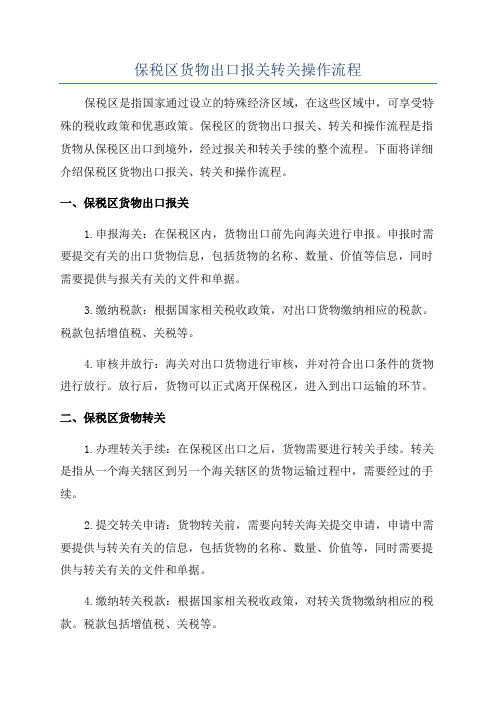 保税区货物出口报关转关操作流程

保税区是指国家通过设立的特殊经济区域，在这些区域中，可享受特殊的税收政策和优惠政策。保税区的货物出口报关、转关和操作流程是指货物从保税区出口到境外，经过报关和转关手续的整个流程。下面将详细介绍保税区货物出口报关、转关和操作流程。

一、保税区货物出口报关

1.申报海关：在保税区内，货物出口前先向海关进行申报。申报时需要提交有关的出口货物信息，包括货物的名称、数量、价值等信息，同时需要提供与报关有关的文件和单据。

3.缴纳税款：根据国家相关税收政策，对出口货物缴纳相应的税款。税款包括增值税、关税等。

4.审核并放行：海关对出口货物进行审核，并对符合出口条件的货物进行放行。放行后，货物可以正式离开保税区，进入到出口运输的环节。

二、保税区货物转关

1.办理转关手续：在保税区出口之后，货物需要进行转关手续。转关是指从一个海关辖区到另一个海关辖区的货物运输过程中，需要经过的手续。

2.提交转关申请：货物转关前，需要向转关海关提交申请，申请中需要提供与转关有关的信息，包括货物的名称、数量、价值等，同时需要提供与转关有关的文件和单据。

4.缴纳转关税款：根据国家相关税收政策，对转关货物缴纳相应的税款。税款包括增值税、关税等。